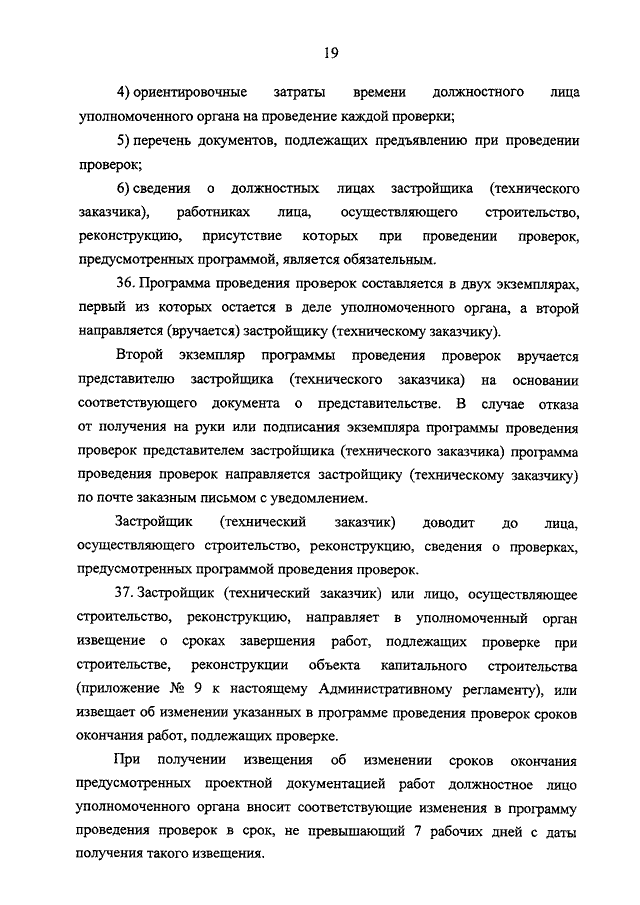 19

4) ориентировочные затраты времени должностного лица уполномоченного органа на проведение каждой проверки;

5) перечень документов, подлежащих предъявлению при проведении проверок;

6) сведения о должностных лицах застройщика (технического заказчика), работниках лица, осуществляющего строительство, реконструкцию, присутствие которых при проведении проверок, предусмотренных программой, является обязательным.

36. Программа проведения проверок составляется в двух экземплярах, первый из которых остается в деле уполномоченного органа, а второй направляется (вручается) застройщику (техническому заказчику).

Второй экземпляр программы проведения проверок вручается представителю застройщика (технического заказчика) на основании соответствующего документа о представительстве. В случае отказа от получения на руки или подписания экземпляра программы проведения проверок представителем застройщика (технического заказчика) программа проведения проверок направляется застройщику (техническому заказчику) по почте заказным письмом с уведомлением.

Застройщик (технический заказчик) доводит до лица, осуществляющего строительство, реконструкцию, сведения о проверках, предусмотренных программой проведения проверок.

37. Застройщик (технический заказчик) или лицо, осуществляющее строительство, реконструкцию, направляет в уполномоченный орган извещение о сроках завершения работ, подлежащих проверке при строительстве, реконструкции объекта капитального строительства (приложение № 9 к настоящему Административному регламенту), или извещает об изменении указанных в программе проведения проверок сроков окончания работ, подлежащих проверке.

При получении извещения об изменении сроков окончания предусмотренных проектной документацией работ должностное лицо уполномоченного органа вносит соответствующие изменения в программу проведения проверок в срок, не превышающий 7 рабочих дней с даты получения такого извещения.